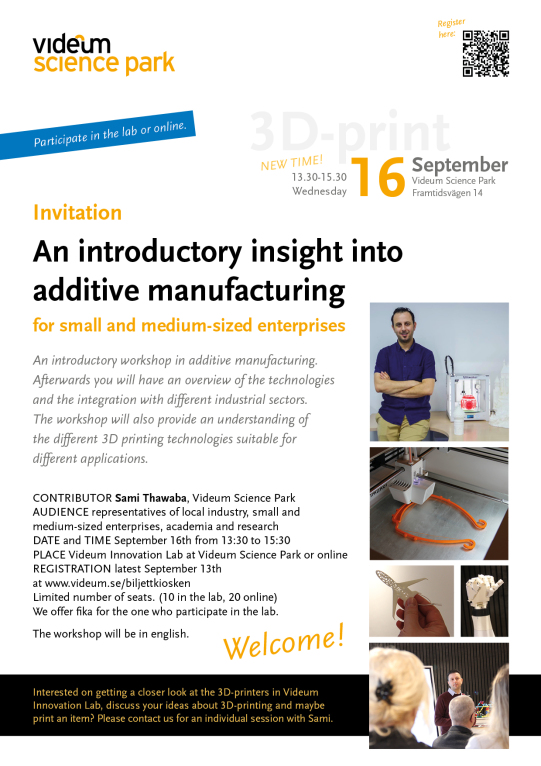 videum science park

Register here:

Participate in the lab or online.

3D-print

NEW TIME!
13.30-15.30
Wednesday
16
September
Videum Science Park
Framtidsvägen 14

Invitation

An introductory insight into additive manufacturing

for small and medium-sized enterprises

An introductory workshop in additive manufacturing. Afterwards you will have an overview of the technologies and the integration with different industrial sectors. The workshop will also provide an understanding of the different 3D printing technologies suitable for different applications.

CONTRIBUTOR Sami Thawaba, Videum Science Park
AUDIENCE representatives of local industry, small and medium-sized enterprises, academia and research
DATE and TIME September 16th from 13:30 to 15:30
PLACE Videum Innovation Lab at Videum Science Park or online
REGISTRATION latest September 13th at www.videum.se/biljettkiosken
Limited number of seats. (10 in the lab, 20 online)
We offer fika for the one who participate in the lab.

The workshop will be in english.

Welcome!

Interested on getting a closer look at the 3D-printers in Videum Innovation Lab, discuss your ideas about 3D-printing and maybe print an item? Please contact us for an individual session with Sami.